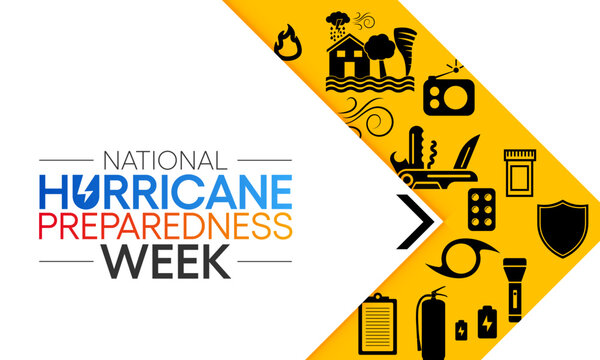 NATIONAL
HURRICANE
PREPAREDNESS
WEEK